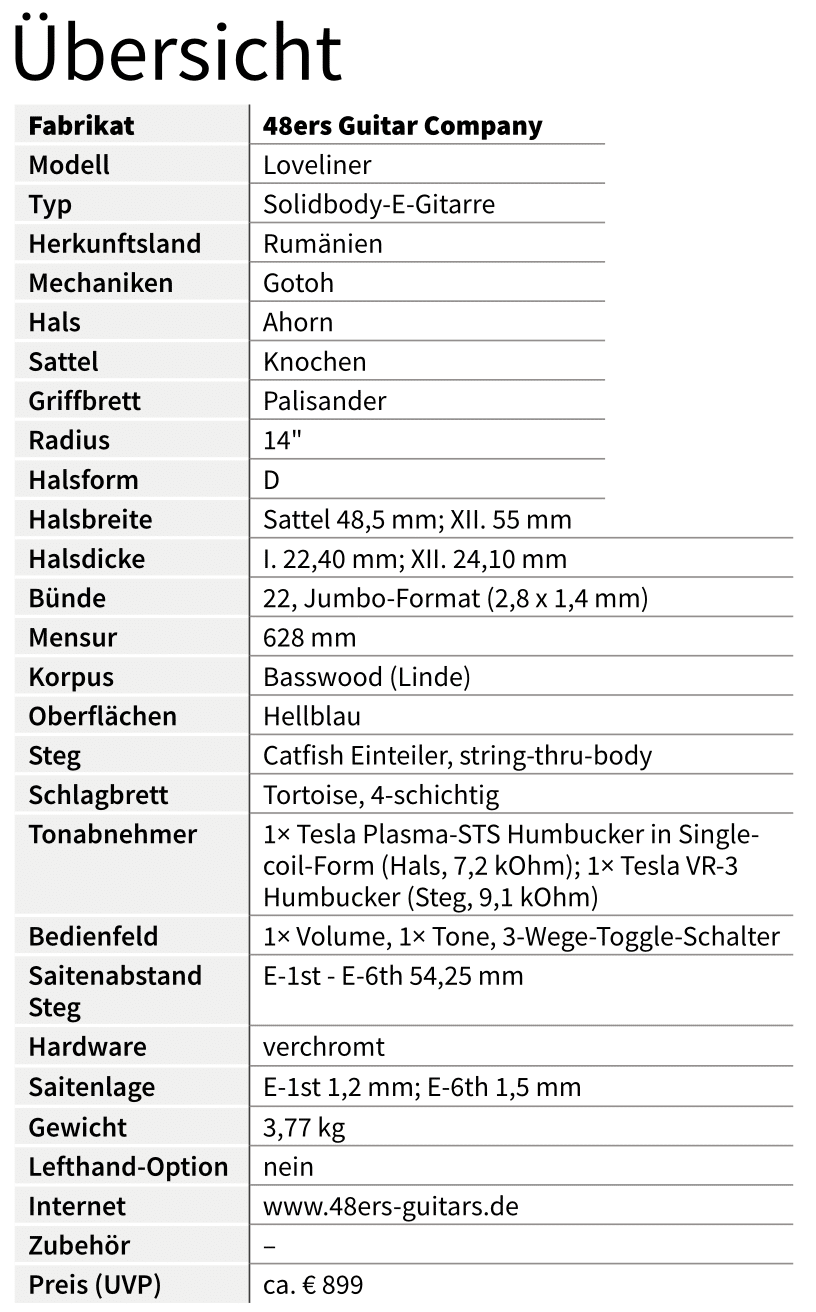 Übersicht

| Fabrikat | 48ers Guitar Company |
|---|---|
| Modell | Loveliner |
| Typ | Solidbody-E-Gitarre |
| Herkunftsland | Rumänien |
| Mechaniken | Gotoh |
| Hals | Ahorn |
| Sattel | Knochen |
| Griffbrett | Palisander |
| Radius | 14" |
| Halsform | D |
| Halsbreite | Sattel 48,5 mm; XII. 55 mm |
| Halsdicke | I. 22,40 mm; XII. 24,10 mm |
| Bünde | 22, Jumbo-Format (2,8 x 1,4 mm) |
| Mensur | 628 mm |
| Korpus | Basswood (Linde) |
| Oberflächen | Hellblau |
| Steg | Catfish Einteiler, string-thru-body |
| Schlagbrett | Tortoise, 4-schichtig |
| Tonabnehmer | 1× Tesla Plasma-STS Humbucker in Singlecoil-Form (Hals, 7,2 kOhm); 1× Tesla VR-3 Humbucker (Steg, 9,1 kOhm) |
| Bedienfeld | 1× Volume, 1× Tone, 3-Wege-Toggle-Schalter |
| Saitenabstand Steg | E-1st - E-6th 54,25 mm |
| Hardware | verchromt |
| Saitenlage | E-1st 1,2 mm; E-6th 1,5 mm |
| Gewicht | 3,77 kg |
| Lefthand-Option | nein |
| Internet | www.48ers-guitars.de |
| Zubehör | – |
| Preis (UVP) | ca. € 899 |